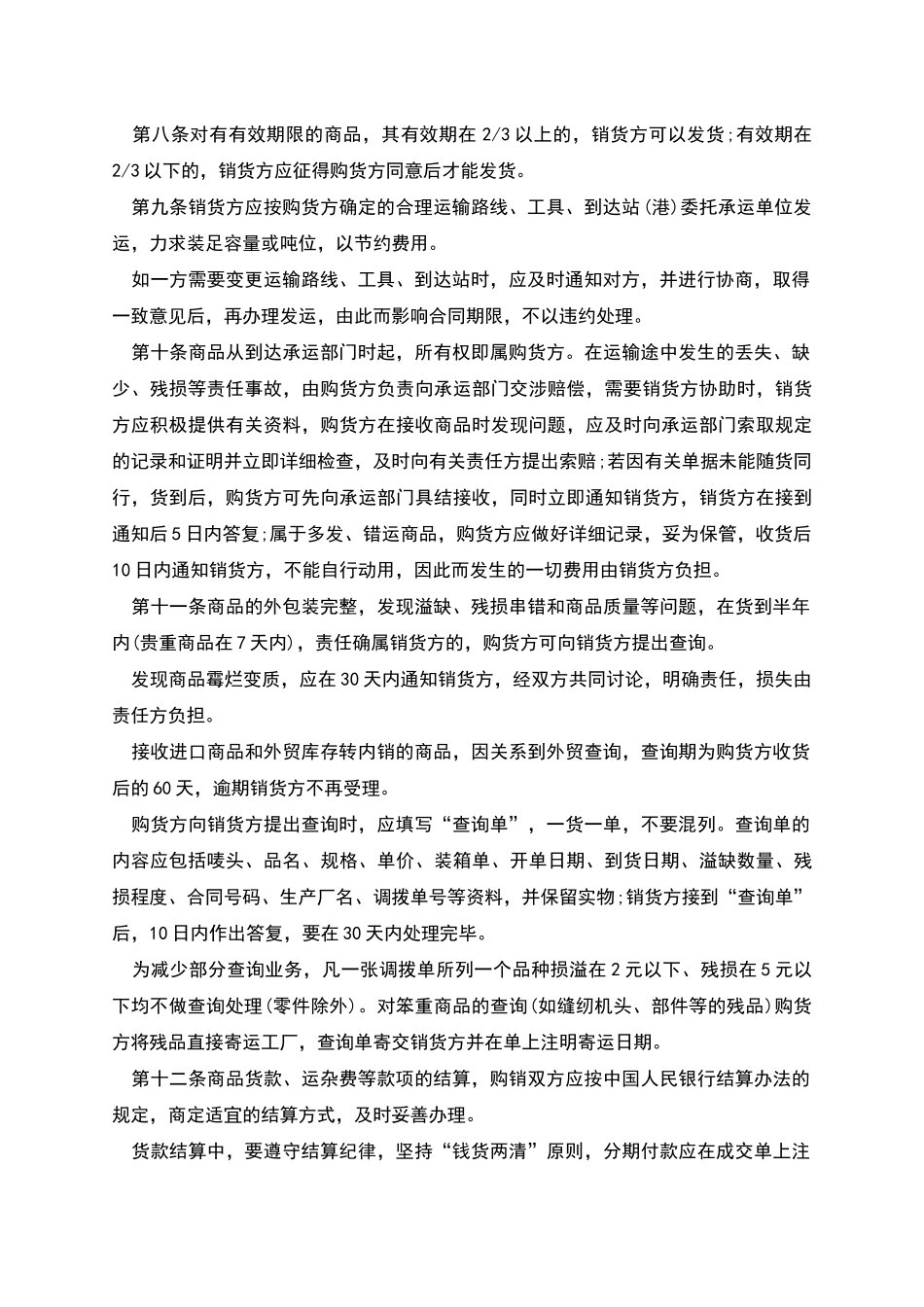 第八条对有有效期限的商品，其有效期在 2/3 以上的，销货方可以发货;有效期在 2/3 以下的，销货方应征得购货方同意后才能发货。

第九条销货方应按购货方确定的合理运输路线、工具、到达站(港)委托承运单位发运，力求装足容量或吨位，以节约费用。

如一方需要变更运输路线、工具、到达站时，应及时通知对方，并进行协商，取得一致意见后，再办理发运，由此而影响合同期限，不以违约处理。

第十条商品从到达承运部门时起，所有权即属购货方。在运输途中发生的丢失、缺少、残损等责任事故，由购货方负责向承运部门交涉赔偿，需要销货方协助时，销货方应积极提供有关资料，购货方在接收商品时发现问题，应及时向承运部门索取规定的记录和证明并立即详细检查，及时向有关责任方提出索赔;若因有关单据未能随货同行，货到后，购货方可先向承运部门具结接收，同时立即通知销货方，销货方在接到通知后 5 日内答复;属于多发、错运商品，购货方应做好详细记录，妥为保管，收货后 10 日内通知销货方，不能自行动用，因此而发生的一切费用由销货方负担。

第十一条商品的外包装完整，发现溢缺、残损串错和商品质量等问题，在货到半年内(贵重商品在 7 天内)，责任确属销货方的，购货方可向销货方提出查询。

发现商品霉烂变质，应在 30 天内通知销货方，经双方共同讨论，明确责任，损失由责任方负担。

接收进口商品和外贸库存转内销的商品，因关系到外贸查询，查询期为购货方收货后的 60 天，逾期销货方不再受理。

购货方向销货方提出查询时，应填写“查询单”，一货一单，不要混列。查询单的内容应包括唛头、品名、规格、单价、装箱单、开单日期、到货日期、溢缺数量、残损程度、合同号码、生产厂名、调拨单号等资料，并保留实物;销货方接到“查询单”后，10 日内作出答复，要在 30 天内处理完毕。

为减少部分查询业务，凡一张调拨单所列一个品种损溢在 2 元以下、残损在 5 元以下均不做查询处理(零件除外)。对笨重商品的查询(如缝纫机头、部件等的残品)购货方将残品直接寄运工厂，查询单寄交销货方并在单上注明寄运日期。

第十二条商品货款、运杂费等款项的结算，购销双方应按中国人民银行结算办法的规定，商定适宜的结算方式，及时妥善办理。

货款结算中，要遵守结算纪律，坚持“钱货两清”原则，分期付款应在成交单上注